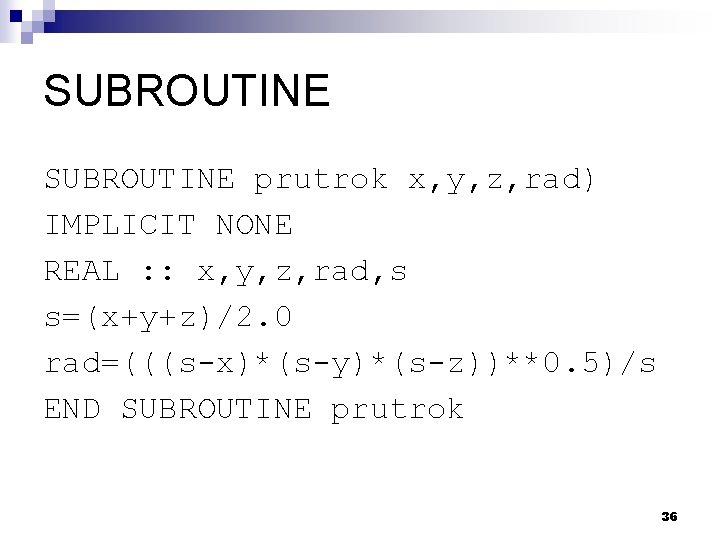 SUBROUTINE

SUBROUTINE prutrok x,y,z,rad)
IMPLICIT NONE
REAL :: x,y,z,rad,s
s=(x+y+z)/2.0
rad=(((s-x)*(s-y)*(s-z))**0.5)/s
END SUBROUTINE prutrok

36